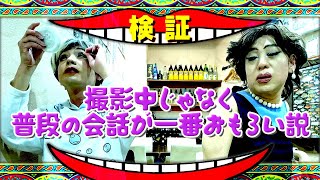 検証

撮影中じゃなく
普段の会話が一番おもろい説